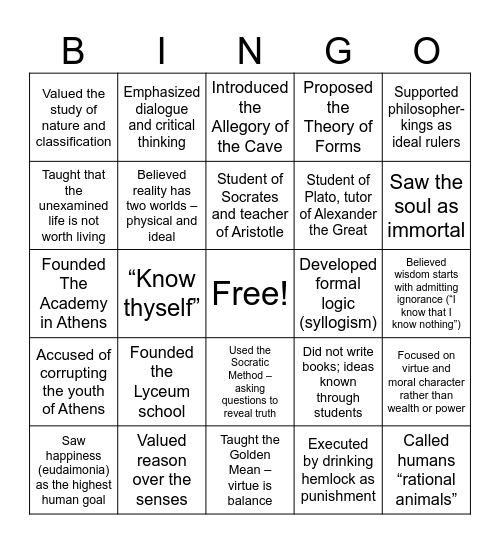 | B | I | N | G | O |
|---|---|---|---|---|
| Valued the study of nature and classification | Emphasized dialogue and critical thinking | Introduced the Allegory of the Cave | Proposed the Theory of Forms | Supported philosopher-kings as ideal rulers |
| Taught that the unexamined life is not worth living | Believed reality has two worlds – physical and ideal | Student of Socrates and teacher of Aristotle | Student of Plato, tutor of Alexander the Great | Saw the soul as immortal |
| Founded The Academy in Athens | “Know thyself” | Free! | Developed formal logic (syllogism) | Believed wisdom starts with admitting ignorance (“I know that I know nothing”) |
| Accused of corrupting the youth of Athens | Founded the Lyceum school | Used the Socratic Method – asking questions to reveal truth | Did not write books; ideas known through students | Focused on virtue and moral character rather than wealth or power |
| Saw happiness (eudaimonia) as the highest human goal | Valued reason over the senses | Taught the Golden Mean – virtue is balance | Executed by drinking hemlock as punishment | Called humans “rational animals” |